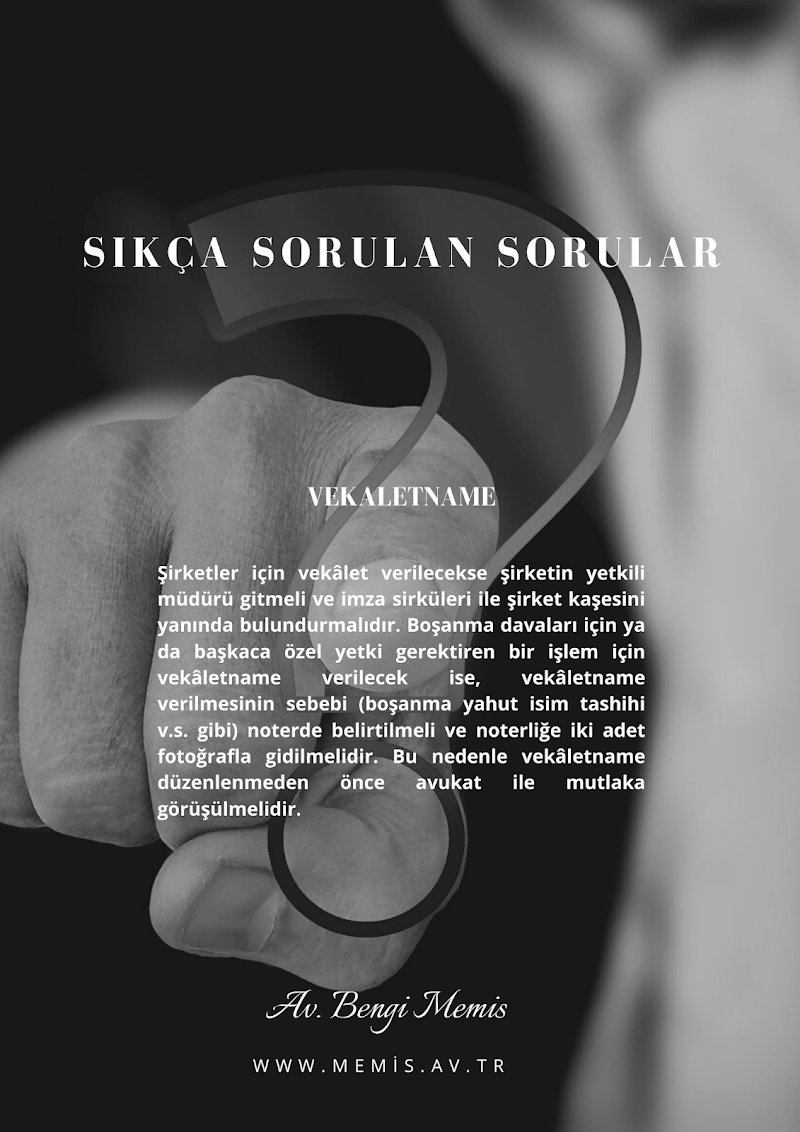 SIKÇA SORULAN SORULAR

VEKALETNAME

Şirketler için vekâlet verilecekse şirketin yetkili müdürü gitmeli ve imza sirküleri ile şirket kaşesini yanında bulundurmalıdır. Boşanma davaları için ya da başkaca özel yetki gerektiren bir işlem için vekâletname verilecek ise, vekâletname verilmesinin sebebi (boşanma yahut isim tashihi v.s. gibi) noterde belirtilmeli ve noterliğe iki adet fotoğrafla gidilmelidir. Bu nedenle vekâletname düzenlenmeden önce avukat ile mutlaka görüşülmelidir.

Av. Bengi Memis

WWW.MEMİS.AV.TR